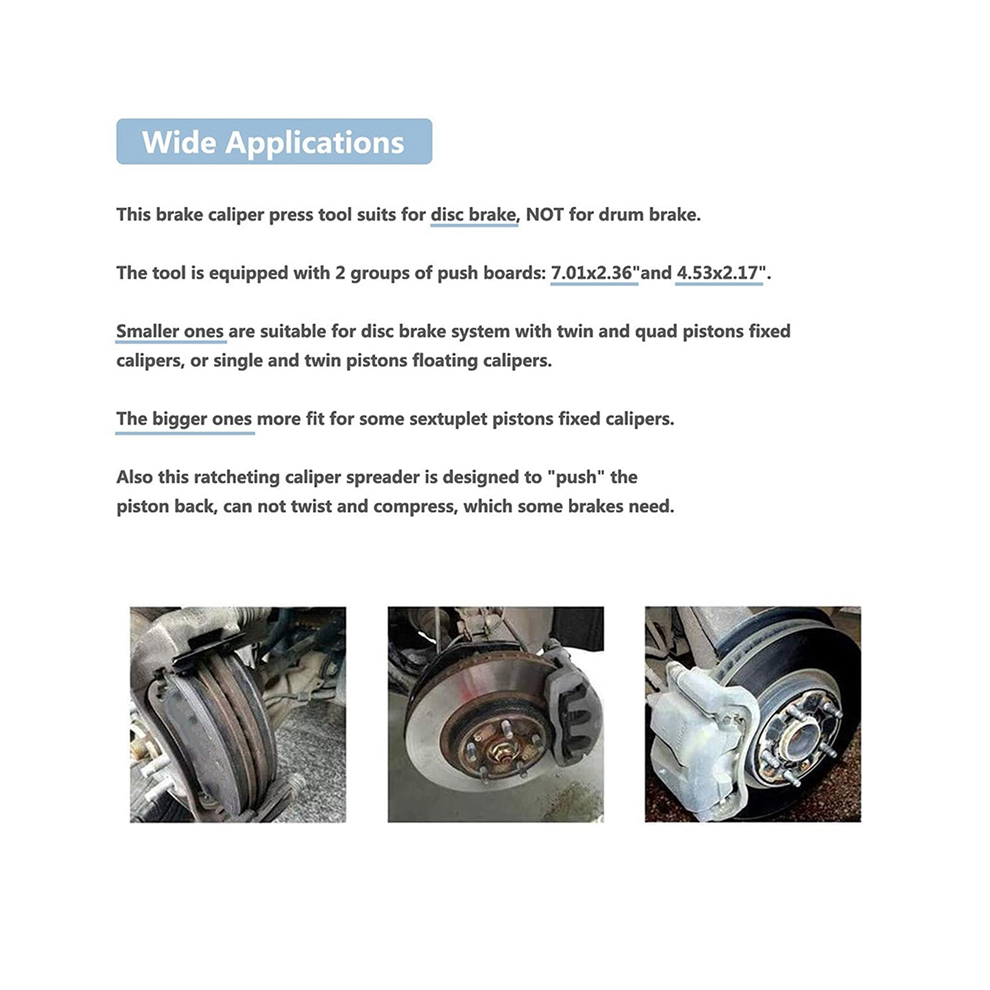 Wide Applications

This brake caliper press tool suits for disc brake, NOT for drum brake.

The tool is equipped with 2 groups of push boards: 7.01x2.36"and 4.53x2.17".

Smaller ones are suitable for disc brake system with twin and quad pistons fixed calipers, or single and twin pistons floating calipers.

The bigger ones more fit for some sextuplet pistons fixed calipers.

Also this ratcheting caliper spreader is designed to "push" the piston back, can not twist and compress, which some brakes need.